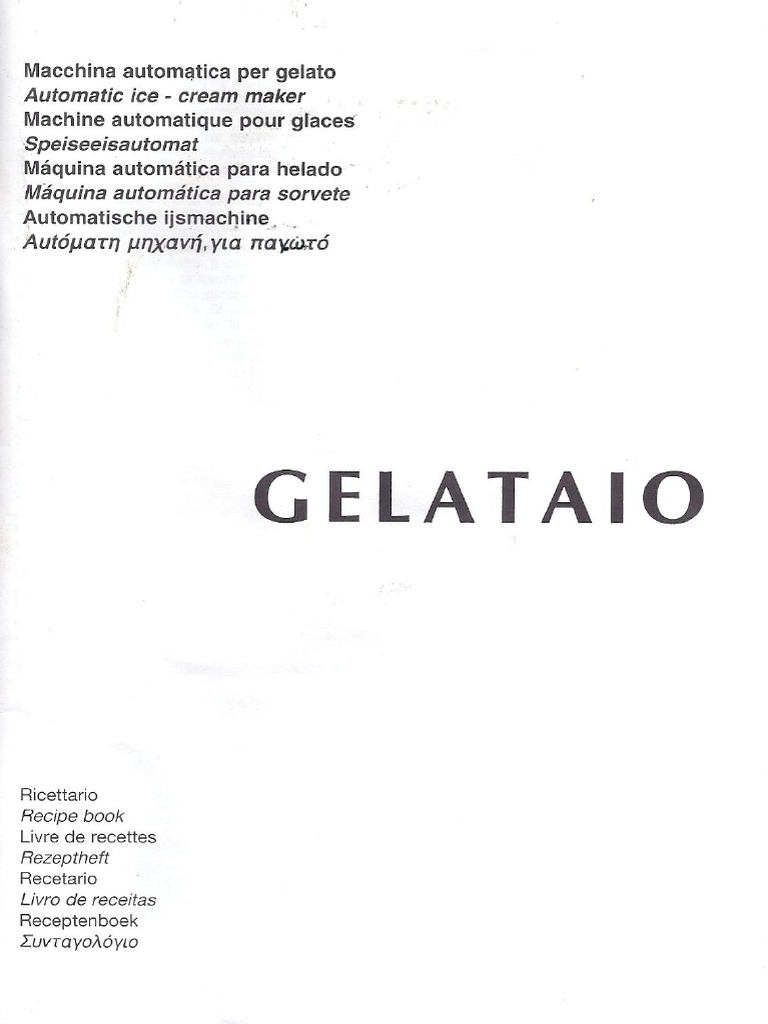 Macchina automatica per gelato
Automatic ice - cream maker
Machine automatique pour glaces
Speiseeisautomat
Máquina automática para helado
Máquina automática para sorvete
Automatische ijsmachine
Αυτόματη μηχανή για παγωτό

GELATAIO

Ricettario
Recipe book
Livre de recettes
Rezeptheft
Recetario
Livro de receitas
Receptenboek
Συνταγολόγιο